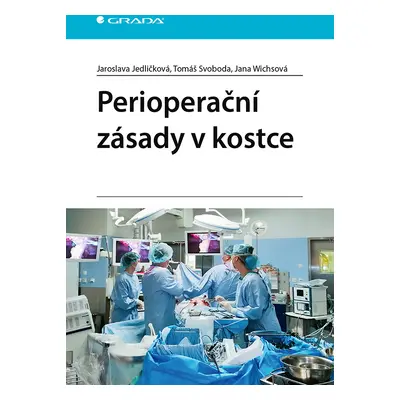 GRADA

Jaroslava Jedličková, Tomáš Svoboda, Jana Wichsová

Perioperační zásady v kostce